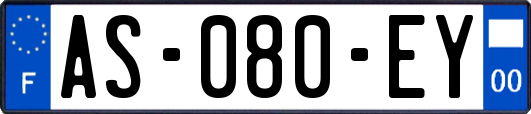 F
AS-080-EY
00